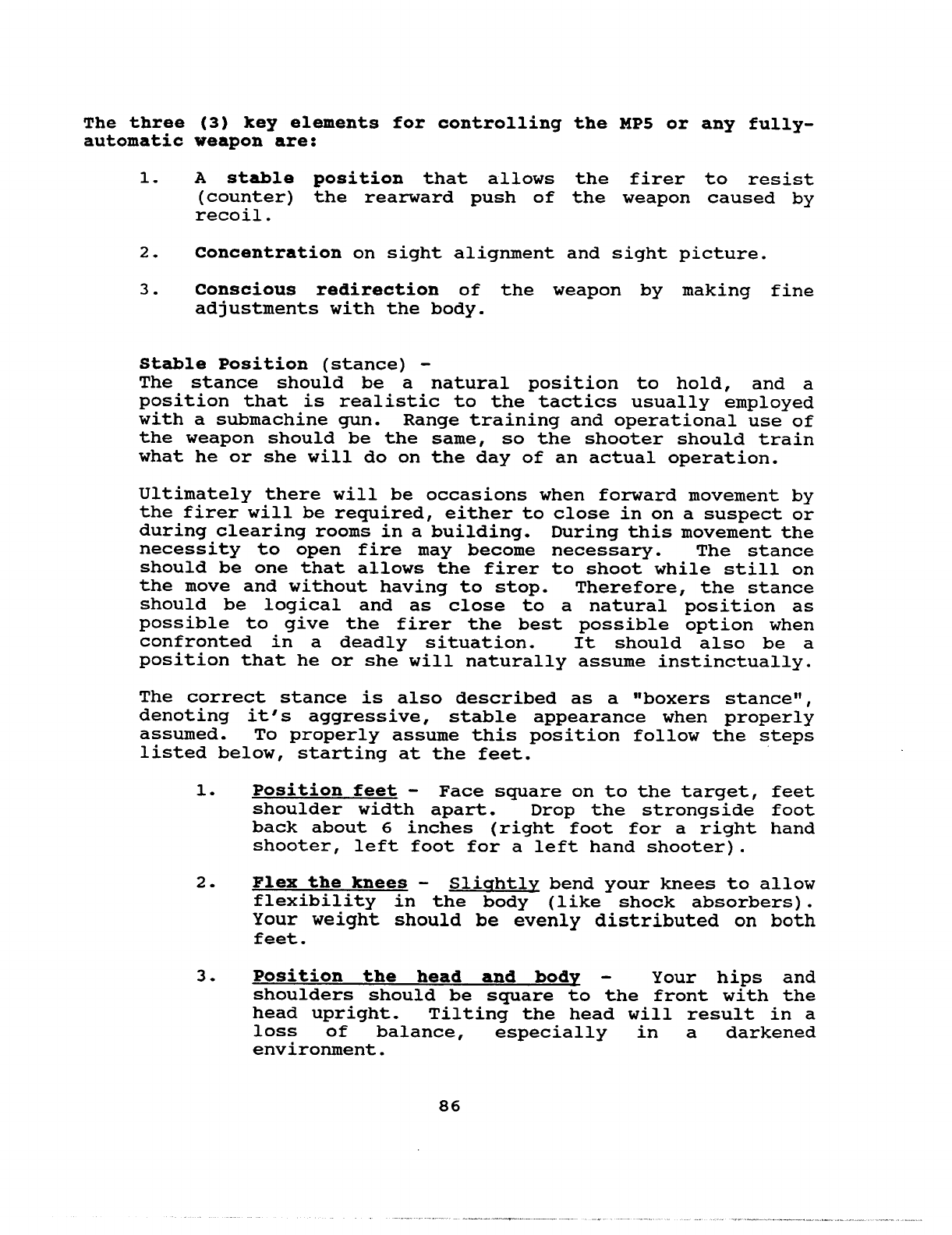 The three (3) key elements for controlling the MP5 or any fully-automatic weapon are:

1. A stable position that allows the firer to resist (counter) the rearward push of the weapon caused by recoil.

2. Concentration on sight alignment and sight picture.

3. Conscious redirection of the weapon by making fine adjustments with the body.

Stable Position (stance) -
The stance should be a natural position to hold, and a position that is realistic to the tactics usually employed with a submachine gun. Range training and operational use of the weapon should be the same, so the shooter should train what he or she will do on the day of an actual operation.

Ultimately there will be occasions when forward movement by the firer will be required, either to close in on a suspect or during clearing rooms in a building. During this movement the necessity to open fire may become necessary. The stance should be one that allows the firer to shoot while still on the move and without having to stop. Therefore, the stance should be logical and as close to a natural position as possible to give the firer the best possible option when confronted in a deadly situation. It should also be a position that he or she will naturally assume instinctually.

The correct stance is also described as a "boxers stance", denoting it's aggressive, stable appearance when properly assumed. To properly assume this position follow the steps listed below, starting at the feet.

1. Position feet - Face square on to the target, feet shoulder width apart. Drop the strongside foot back about 6 inches (right foot for a right hand shooter, left foot for a left hand shooter).

2. Flex the knees - Slightly bend your knees to allow flexibility in the body (like shock absorbers). Your weight should be evenly distributed on both feet.

3. Position the head and body - Your hips and shoulders should be square to the front with the head upright. Tilting the head will result in a loss of balance, especially in a darkened environment.

86